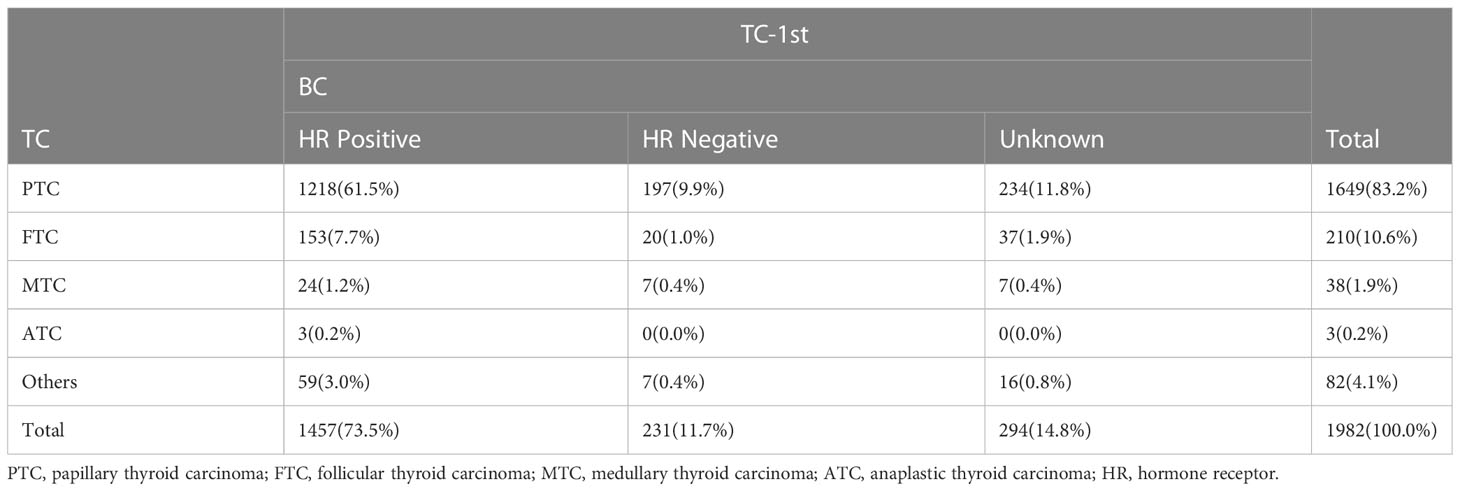 | | TC-1st | | | |
|---|---|---|---|---|
| | BC | | | |
| TC | HR Positive | HR Negative | Unknown | Total |
| PTC | 1218(61.5%) | 197(9.9%) | 234(11.8%) | 1649(83.2%) |
| FTC | 153(7.7%) | 20(1.0%) | 37(1.9%) | 210(10.6%) |
| MTC | 24(1.2%) | 7(0.4%) | 7(0.4%) | 38(1.9%) |
| ATC | 3(0.2%) | 0(0.0%) | 0(0.0%) | 3(0.2%) |
| Others | 59(3.0%) | 7(0.4%) | 16(0.8%) | 82(4.1%) |
| Total | 1457(73.5%) | 231(11.7%) | 294(14.8%) | 1982(100.0%) |

PTC, papillary thyroid carcinoma; FTC, follicular thyroid carcinoma; MTC, medullary thyroid carcinoma; ATC, anaplastic thyroid carcinoma; HR, hormone receptor.